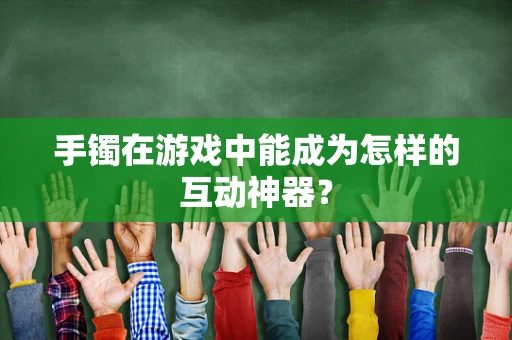 手镯在游戏中能成为怎样的互动神器？